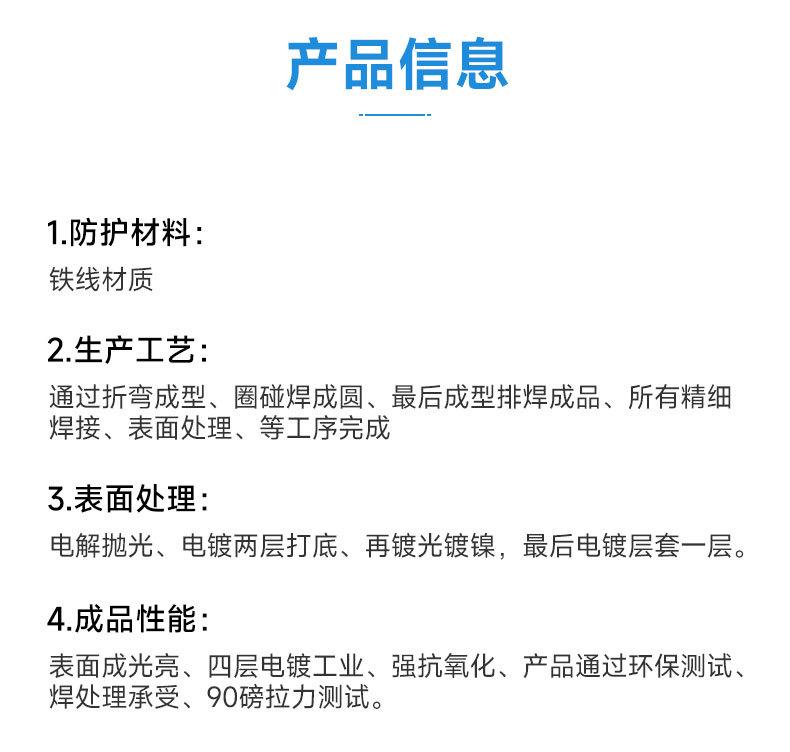 产品信息

1.防护材料：
铁线材质

2.生产工艺：
通过折弯成型、圈碰焊成圆、最后成型排焊成品、所有精细焊接、表面处理、等工序完成

3.表面处理：
电解抛光、电镀两层打底、再镀光镀镍，最后电镀层套一层。

4.成品性能：
表面成光亮、四层电镀工业、强抗氧化、产品通过环保测试、焊处理承受、90磅拉力测试。